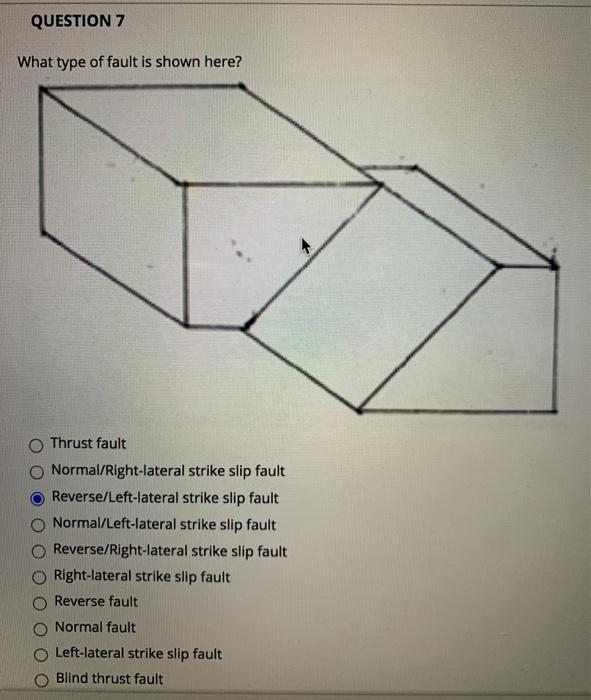 QUESTION 7

What type of fault is shown here?

Thrust fault
Normal/Right-lateral strike slip fault
Reverse/Left-lateral strike slip fault
Normal/Left-lateral strike slip fault
Reverse/Right-lateral strike slip fault
Right-lateral strike slip fault
Reverse fault
Normal fault
Left-lateral strike slip fault
Blind thrust fault